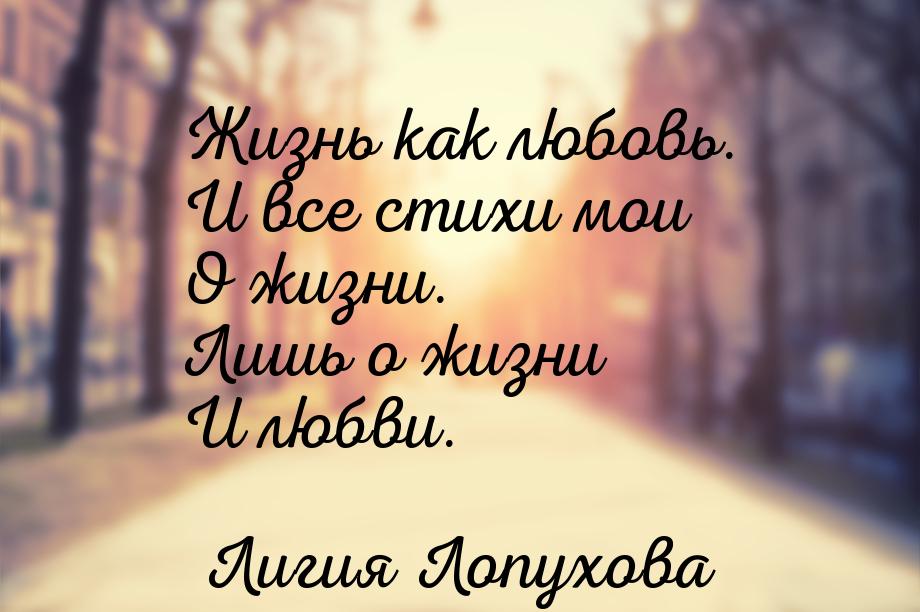 Жизнь как любовь.
И все стихи мои
О жизни.
Лишь о жизни
И любви.

Лигия Лопухова